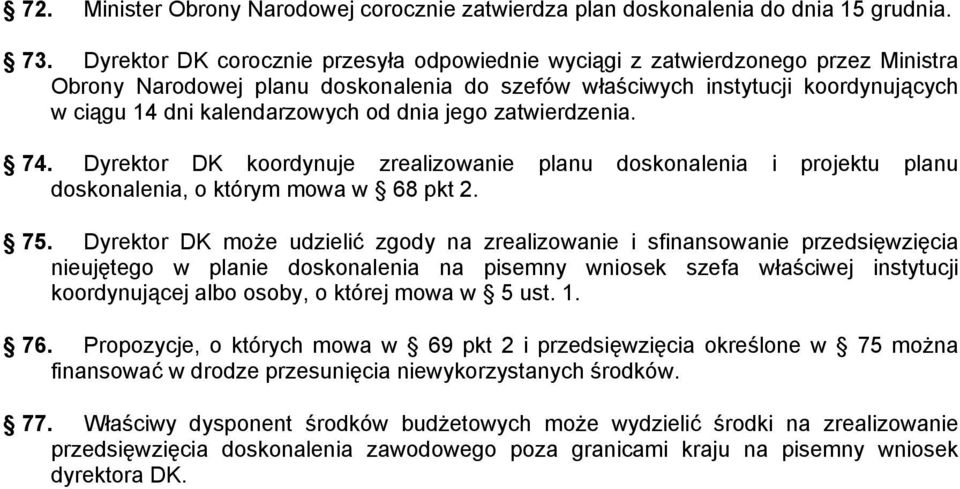 § 72. Minister Obrony Narodowej corocznie zatwierdza plan doskonalenia do dnia 15 grudnia.

§ 73. Dyrektor DK corocznie przesyła odpowiednie wyciągi z zatwierdzonego przez Ministra Obrony Narodowej planu doskonalenia do szefów właściwych instytucji koordynujących w ciągu 14 dni kalendarzowych od dnia jego zatwierdzenia.

§ 74. Dyrektor DK koordynuje zrealizowanie planu doskonalenia i projektu planu doskonalenia, o którym mowa w § 68 pkt 2.

§ 75. Dyrektor DK może udzielić zgody na zrealizowanie i sfinansowanie przedsięwzięcia nieujętego w planie doskonalenia na pisemny wniosek szefa właściwej instytucji koordynującej albo osoby, o której mowa w § 5 ust. 1.

§ 76. Propozycje, o których mowa w § 69 pkt 2 i przedsięwzięcia określone w § 75 można finansować w drodze przesunięcia niewykorzystanych środków.

§ 77. Właściwy dysponent środków budżetowych może wydzielić środki na zrealizowanie przedsięwzięcia doskonalenia zawodowego poza granicami kraju na pisemny wniosek dyrektora DK.